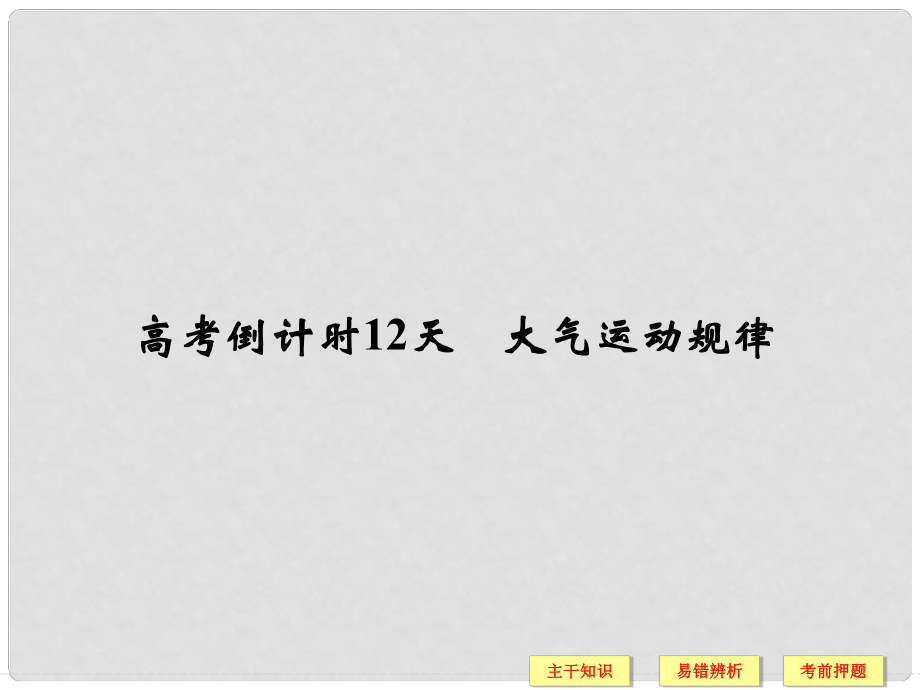 高考倒计时12天　大气运动规律

主干知识

易错辨析

考前押题